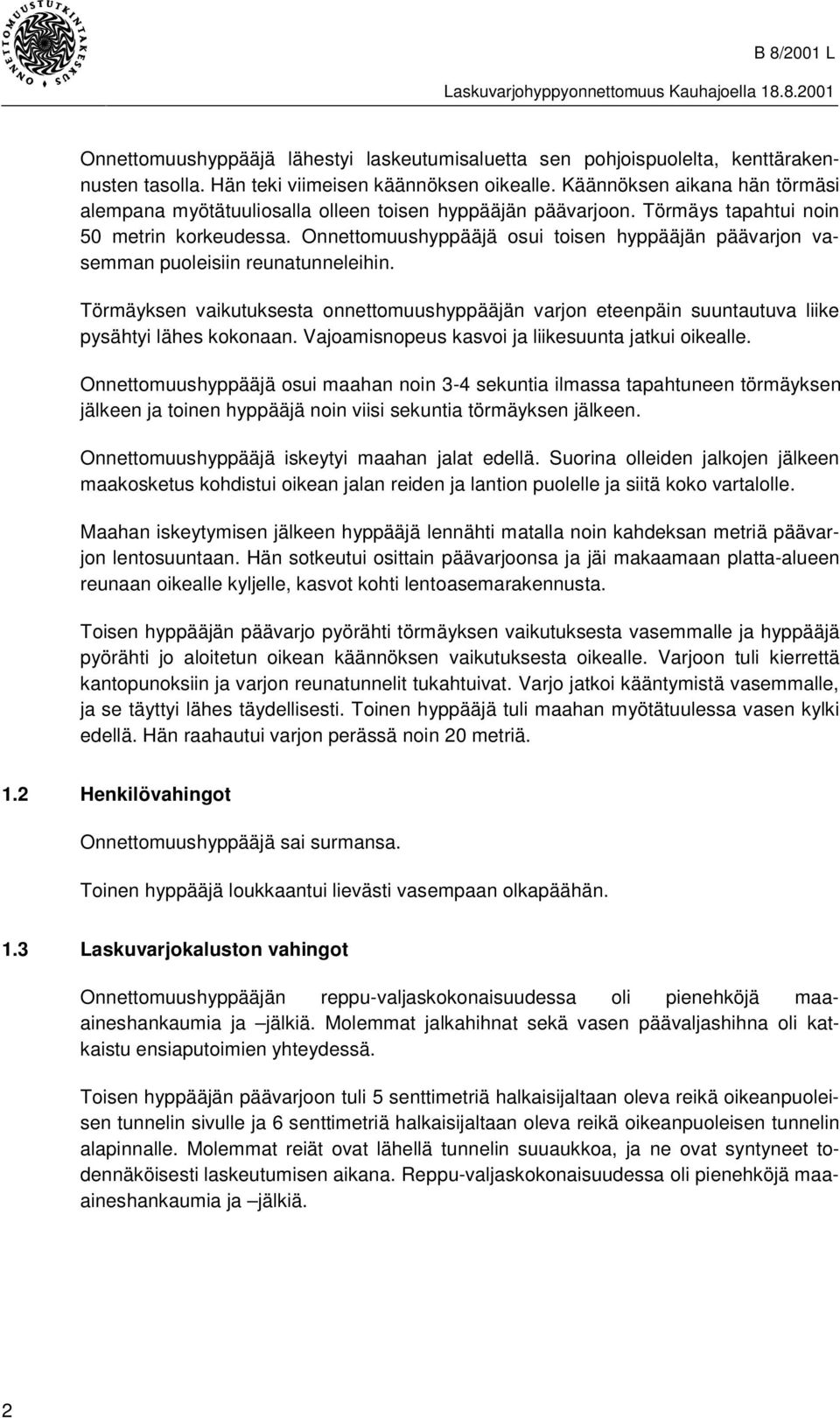 ONNETTOMUUSTUTKINTAKESKUS

B 8/2001 L

Laskuvarjohyppyonnettomuus Kauhajoella 18.8.2001

Onnettomuushyppääjä lähestyi laskeutumisaluetta sen pohjoispuolelta, kenttärakennusten tasolla. Hän teki viimeisen käännöksen oikealle. Käännöksen aikana hän törmäsi alempana myötätuuliosalla olleen toisen hyppääjän päävarjoon. Törmäys tapahtui noin 50 metrin korkeudessa. Onnettomuushyppääjä osui toisen hyppääjän päävarjon vasemman puoleisiin reunatunneleihin.

Törmäyksen vaikutuksesta onnettomuushyppääjän varjon eteenpäin suuntautuva liike pysähtyi lähes kokonaan. Vajoamisnopeus kasvoi ja liikesuunta jatkui oikealle.

Onnettomuushyppääjä osui maahan noin 3-4 sekuntia ilmassa tapahtuneen törmäyksen jälkeen ja toinen hyppääjä noin viisi sekuntia törmäyksen jälkeen.

Onnettomuushyppääjä iskeytyi maahan jalat edellä. Suorina olleiden jalkojen jälkeen maakosketus kohdistui oikean jalan reiden ja lantion puolelle ja siitä koko vartalolle.

Maahan iskeytymisen jälkeen hyppääjä lennähti matalla noin kahdeksan metriä päävarjon lentosuuntaan. Hän sotkeutui osittain päävarjoonsa ja jäi makaamaan platta-alueen reunaan oikealle kyljelle, kasvot kohti lentoasemarakennusta.

Toisen hyppääjän päävarjo pyörähti törmäyksen vaikutuksesta vasemmalle ja hyppääjä pyörähti jo aloitetun oikean käännöksen vaikutuksesta oikealle. Varjoon tuli kierrettä kantopunoksiin ja varjon reunatunnelit tukahtuivat. Varjo jatkoi kääntymistä vasemmalle, ja se täyttyi lähes täydellisesti. Toinen hyppääjä tuli maahan myötätuulessa vasen kylki edellä. Hän raahautui varjon perässä noin 20 metriä.

1.2 Henkilövahingot

Onnettomuushyppääjä sai surmansa.

Toinen hyppääjä loukkaantui lievästi vasempaan olkapäähän.

1.3 Laskuvarjokaluston vahingot

Onnettomuushyppääjän reppu-valjaskokonaisuudessa oli pienehköjä maa-aineshankaumia ja –jälkiä. Molemmat jalkahihnat sekä vasen päävaljashihna oli katkaistu ensiaputoimien yhteydessä.

Toisen hyppääjän päävarjoon tuli 5 senttimetriä halkaisijaltaan oleva reikä oikeanpuoleisen tunnelin sivulle ja 6 senttimetriä halkaisijaltaan oleva reikä oikeanpuoleisen tunnelin alapinnalle. Molemmat reiät ovat lähellä tunnelin suuaukkoa, ja ne ovat syntyneet todennäköisesti laskeutumisen aikana. Reppu-valjaskokonaisuudessa oli pienehköjä maa-aineshankaumia ja –jälkiä.

2